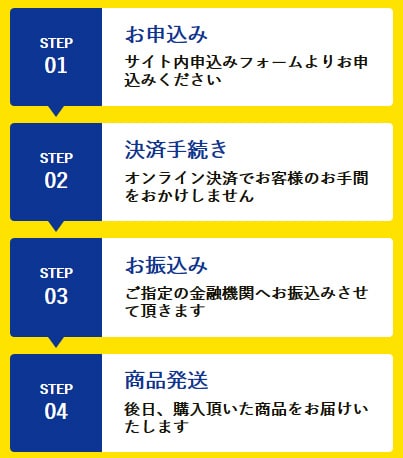 STEP
01

お申込み

サイト内申込みフォームよりお申込みください

STEP
02

決済手続き

オンライン決済でお客様のお手間をおかけしません

STEP
03

お振込み

ご指定の金融機関へお振込みさせて頂きます

STEP
04

商品発送

後日、購入頂いた商品をお届けいたします